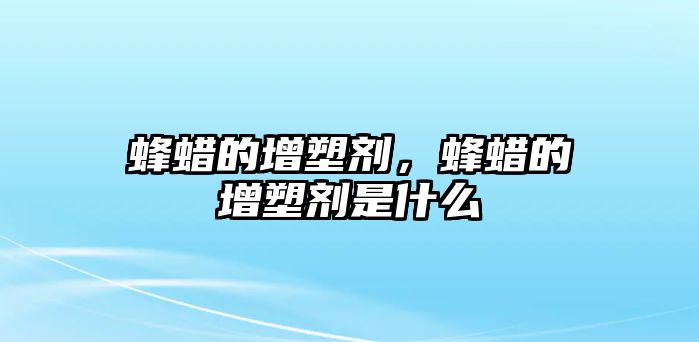 蜂蜡的增塑剂，蜂蜡的增塑剂是什么